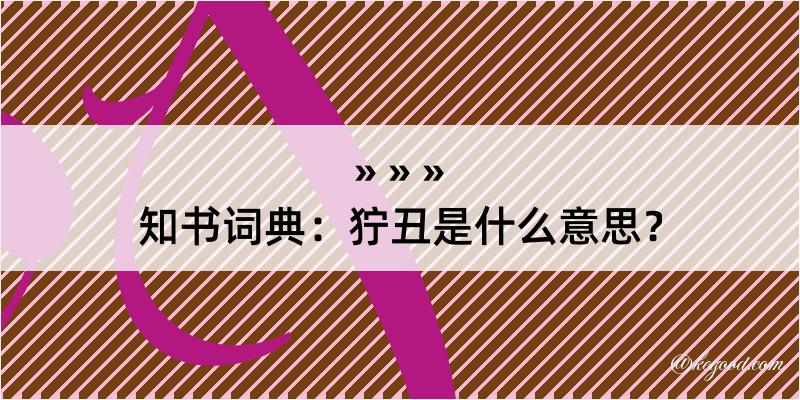 » » »
知书词典：狞丑是什么意思？
@kegood.com